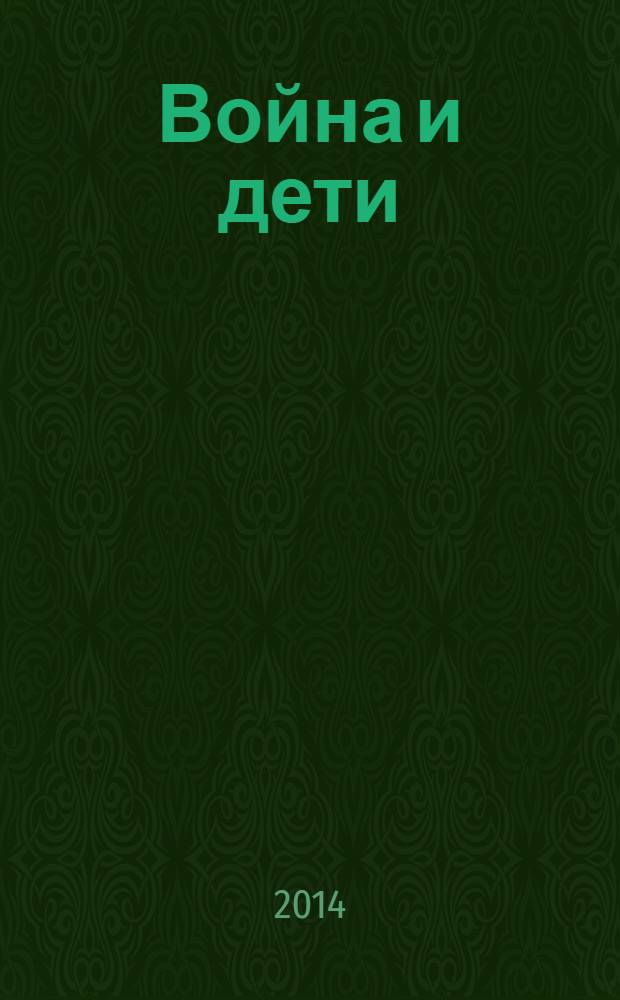 Война и дети

2014